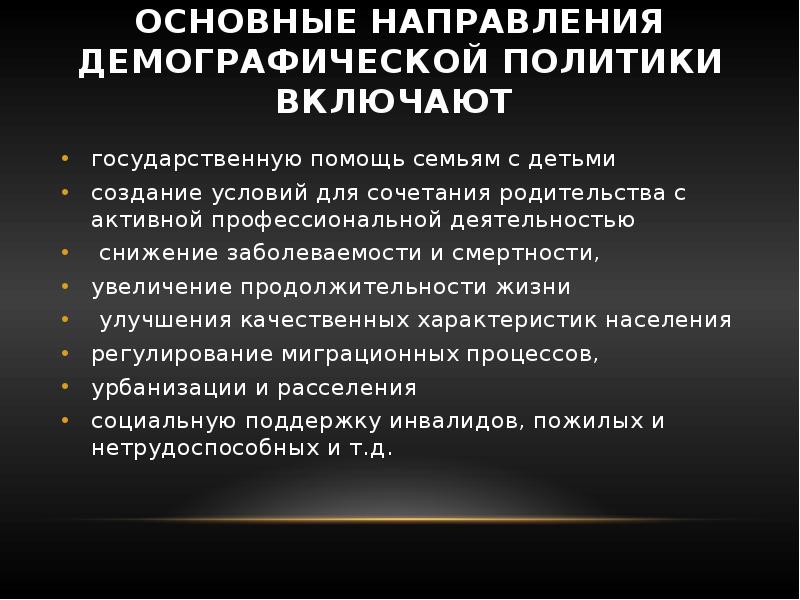 ОСНОВНЫЕ НАПРАВЛЕНИЯ ДЕМОГРАФИЧЕСКОЙ ПОЛИТИКИ ВКЛЮЧАЮТ

• государственную помощь семьям с детьми
• создание условий для сочетания родительства с активной профессиональной деятельностью
• снижение заболеваемости и смертности,
• увеличение продолжительности жизни
• улучшения качественных характеристик населения
• регулирование миграционных процессов,
• урбанизации и расселения
• социальную поддержку инвалидов, пожилых и нетрудоспособных и т.д.